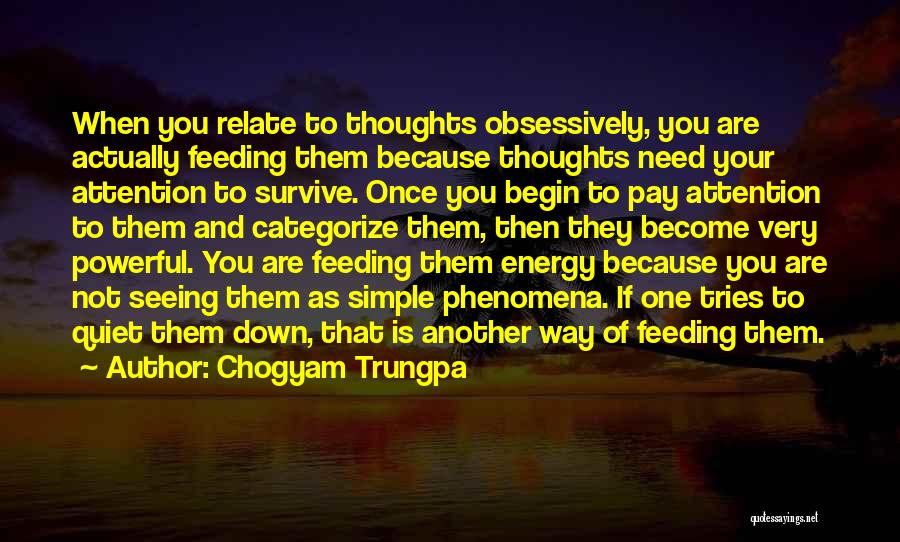 When you relate to thoughts obsessively, you are actually feeding them because thoughts need your attention to survive. Once you begin to pay attention to them and categorize them, then they become very powerful. You are feeding them energy because you are not seeing them as simple phenomena. If one tries to quiet them down, that is another way of feeding them.
Author: Chogyam Trungpa

quotessayings.net